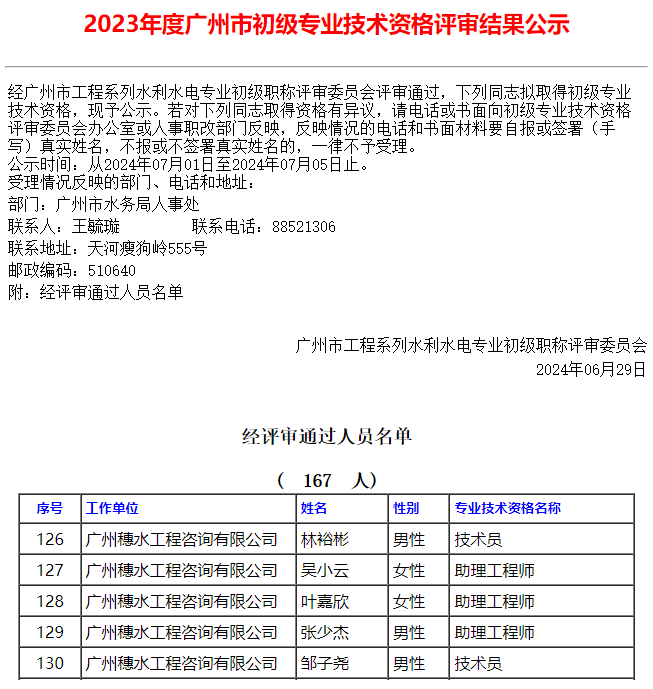 2023年度广州市初级专业技术资格评审结果公示

经广州市工程系列水利水电专业初级职称评审委员会评审通过，下列同志拟取得初级专业技术资格，现予公示。若对下列同志取得资格有异议，请电话或书面向初级专业技术资格评审委员会办公室或人事职改部门反映，反映情况的电话和书面材料要自报或签署（手写）真实姓名，不报或不签署真实姓名的，一律不予受理。
公示时间：从2024年07月01日至2024年07月05日止。
受理情况反映的部门、电话和地址：
部门：广州市水务局人事处
联系人：王毓璇 联系电话：88521306
联系地址：天河瘦狗岭555号
邮政编码：510640
附：经评审通过人员名单

广州市工程系列水利水电专业初级职称评审委员会
2024年06月29日

经评审通过人员名单

（ 167 人）

| 序号 | 工作单位 | 姓名 | 性别 | 专业技术资格名称 |
|---|---|---|---|---|
| 126 | 广州穗水工程咨询有限公司 | 林裕彬 | 男性 | 技术员 |
| 127 | 广州穗水工程咨询有限公司 | 吴小云 | 女性 | 助理工程师 |
| 128 | 广州穗水工程咨询有限公司 | 叶嘉欣 | 女性 | 助理工程师 |
| 129 | 广州穗水工程咨询有限公司 | 张少杰 | 男性 | 助理工程师 |
| 130 | 广州穗水工程咨询有限公司 | 邹子尧 | 男性 | 技术员 |